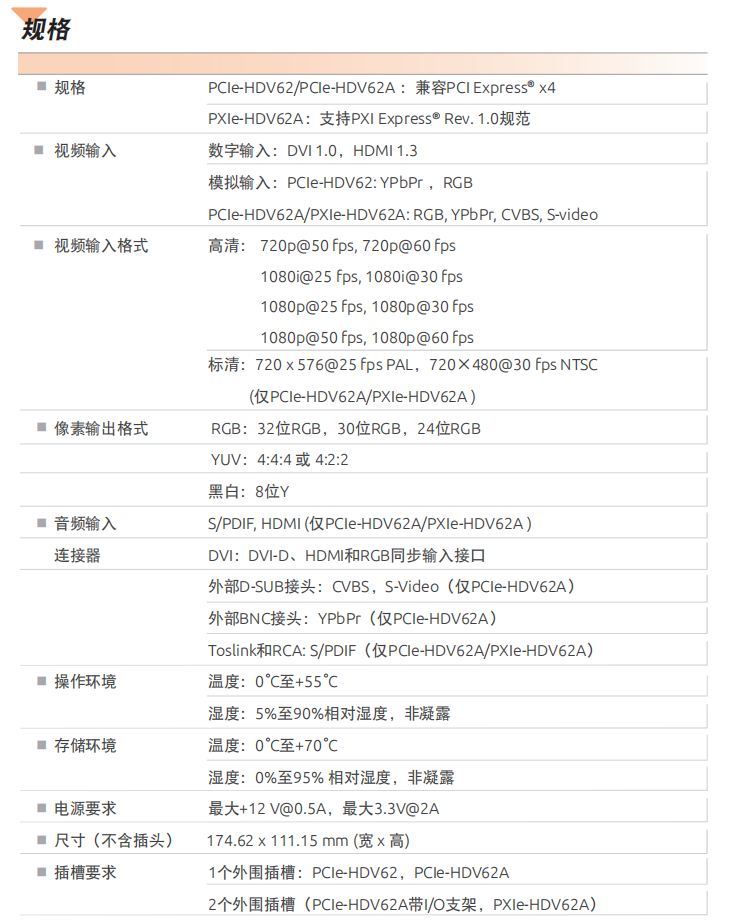 规格

| | |
|---|---|
| ■ 规格 | PCIe-HDV62/PCIe-HDV62A： 兼容PCI Express® x4 |
| | PXIe-HDV62A：支持PXI Express® Rev. 1.0规范 |
| ■ 视频输入 | 数字输入：DVI 1.0，HDMI 1.3 |
| | 模拟输入：PCIe-HDV62: YPbPr ，RGB |
| | PCIe-HDV62A/PXIe-HDV62A: RGB, YPbPr, CVBS, S-video |
| ■ 视频输入格式 | 高清： 720p@50 fps, 720p@60 fps |
| | 1080i@25 fps, 1080i@30 fps |
| | 1080p@25 fps, 1080p@30 fps |
| | 1080p@50 fps, 1080p@60 fps |
| | 标清：720 x 576@25 fps PAL，720×480@30 fps NTSC |
| | (仅PCIe-HDV62A/PXIe-HDV62A ) |
| ■ 像素输出格式 | RGB：32位RGB，30位RGB，24位RGB |
| | YUV：4:4:4 或 4:2:2 |
| | 黑白：8位Y |
| ■ 音频输入 | S/PDIF, HDMI (仅PCIe-HDV62A/PXIe-HDV62A ) |
| 连接器 | DVI：DVI-D、HDMI和RGB同步输入接口 |
| | 外部D-SUB接头：CVBS，S-Video（仅PCIe-HDV62A） |
| | 外部BNC接头：YPbPr（仅PCIe-HDV62A） |
| | Toslink和RCA: S/PDIF（仅PCIe-HDV62A/PXIe-HDV62A） |
| ■ 操作环境 | 温度：0˚C至+55˚C |
| | 湿度：5%至90%相对湿度，非凝露 |
| ■ 存储环境 | 温度：0˚C至+70˚C |
| | 湿度：0%至95% 相对湿度，非凝露 |
| ■ 电源要求 | 最大+12 V@0.5A，最大3.3V@2A |
| ■ 尺寸（不含插头） | 174.62 x 111.15 mm (宽 x 高) |
| ■ 插槽要求 | 1个外围插槽：PCIe-HDV62，PCIe-HDV62A |
| | 2个外围插槽（PCIe-HDV62A带I/O支架，PXIe-HDV62A） |